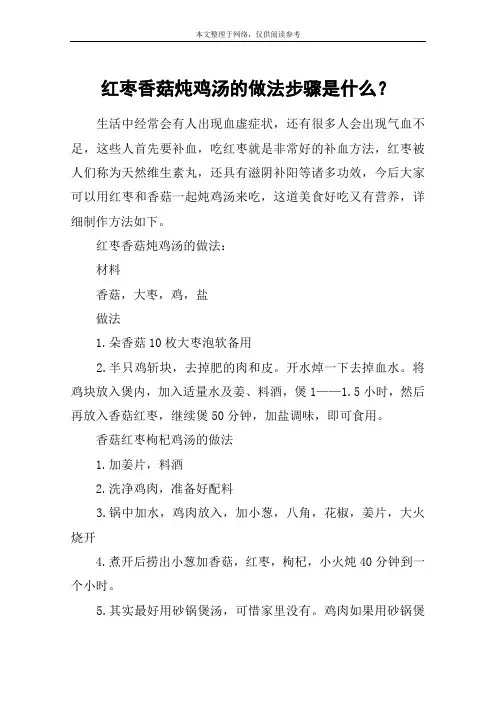 本文整理于网络，仅供阅读参考

红枣香菇炖鸡汤的做法步骤是什么？

生活中经常会有人出现血虚症状，还有很多人会出现气血不足，这些人首先要补血，吃红枣就是非常好的补血方法，红枣被人们称为天然维生素丸，还具有滋阴补阳等诸多功效，今后大家可以用红枣和香菇一起炖鸡汤来吃，这道美食好吃又有营养，详细制作方法如下。

红枣香菇炖鸡汤的做法：

材料

香菇，大枣，鸡，盐

做法

1.朵香菇10枚大枣泡软备用

2.半只鸡斩块，去掉肥的肉和皮。开水焯一下去掉血水。将鸡块放入煲内，加入适量水及姜、料酒，煲1——1.5小时，然后再放入香菇红枣，继续煲50分钟，加盐调味，即可食用。

香菇红枣枸杞鸡汤的做法

1.加姜片，料酒

2.洗净鸡肉，准备好配料

3.锅中加水，鸡肉放入，加小葱，八角，花椒，姜片，大火烧开

4.煮开后捞出小葱加香菇，红枣，枸杞，小火炖40分钟到一个小时。

5.其实最好用砂锅煲汤，可惜家里没有。鸡肉如果用砂锅煲